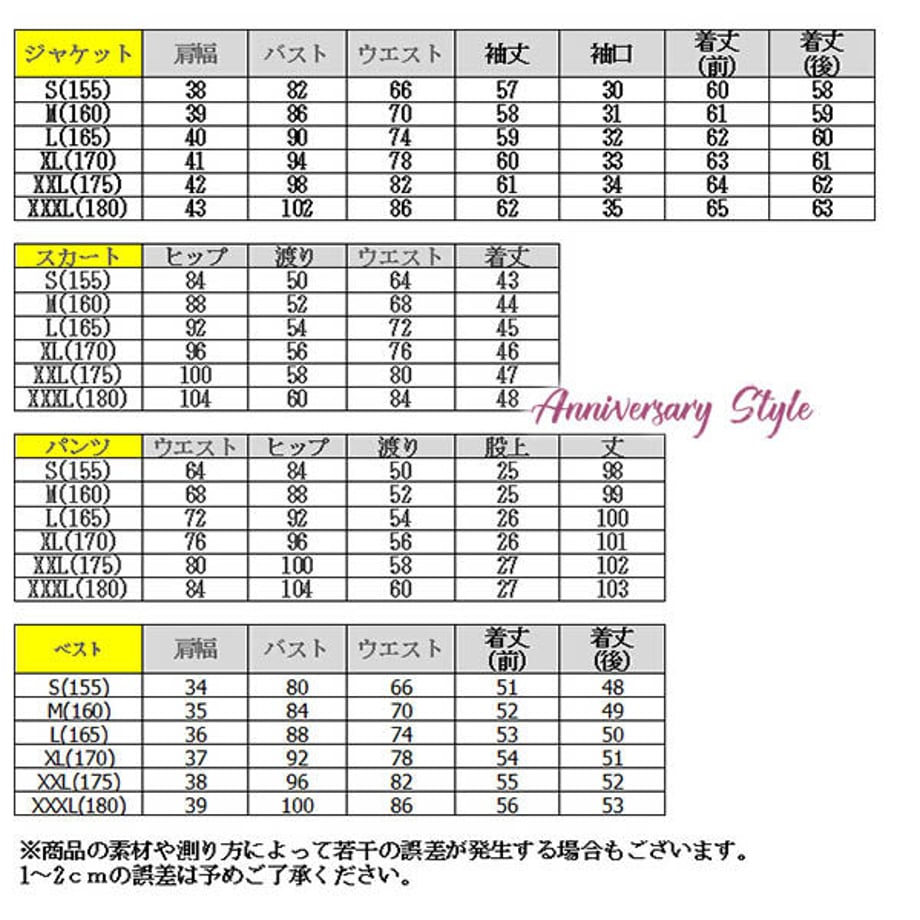 | ジャケット | 肩幅 | バスト | ウエスト | 袖丈 | 袖口 | 着丈(前) | 着丈(後) |
|---|---|---|---|---|---|---|---|
| S(155) | 38 | 82 | 66 | 57 | 30 | 60 | 58 |
| M(160) | 39 | 86 | 70 | 58 | 31 | 61 | 59 |
| L(165) | 40 | 90 | 74 | 59 | 32 | 62 | 60 |
| XL(170) | 41 | 94 | 78 | 60 | 33 | 63 | 61 |
| XXL(175) | 42 | 98 | 82 | 61 | 34 | 64 | 62 |
| XXXL(180) | 43 | 102 | 86 | 62 | 35 | 65 | 63 |

| スカート | ヒップ | 渡り | ウエスト | 着丈 |
|---|---|---|---|---|
| S(155) | 84 | 50 | 64 | 43 |
| M(160) | 88 | 52 | 68 | 44 |
| L(165) | 92 | 54 | 72 | 45 |
| XL(170) | 96 | 56 | 76 | 46 |
| XXL(175) | 100 | 58 | 80 | 47 |
| XXXL(180) | 104 | 60 | 84 | 48 |

Anniversary Style

| パンツ | ウエスト | ヒップ | 渡り | 股上 | 丈 |
|---|---|---|---|---|---|
| S(155) | 64 | 84 | 50 | 25 | 98 |
| M(160) | 68 | 88 | 52 | 25 | 99 |
| L(165) | 72 | 92 | 54 | 26 | 100 |
| XL(170) | 76 | 96 | 56 | 26 | 101 |
| XXL(175) | 80 | 100 | 58 | 27 | 102 |
| XXXL(180) | 84 | 104 | 60 | 27 | 103 |

| ベスト | 肩幅 | バスト | ウエスト | 着丈(前) | 着丈(後) |
|---|---|---|---|---|---|
| S(155) | 34 | 80 | 66 | 51 | 48 |
| M(160) | 35 | 84 | 70 | 52 | 49 |
| L(165) | 36 | 88 | 74 | 53 | 50 |
| XL(170) | 37 | 92 | 78 | 54 | 51 |
| XXL(175) | 38 | 96 | 82 | 55 | 52 |
| XXXL(180) | 39 | 100 | 86 | 56 | 53 |

※商品の素材や測り方によって若干の誤差が発生する場合もございます。
1～2ｃｍの誤差は予めご了承ください。